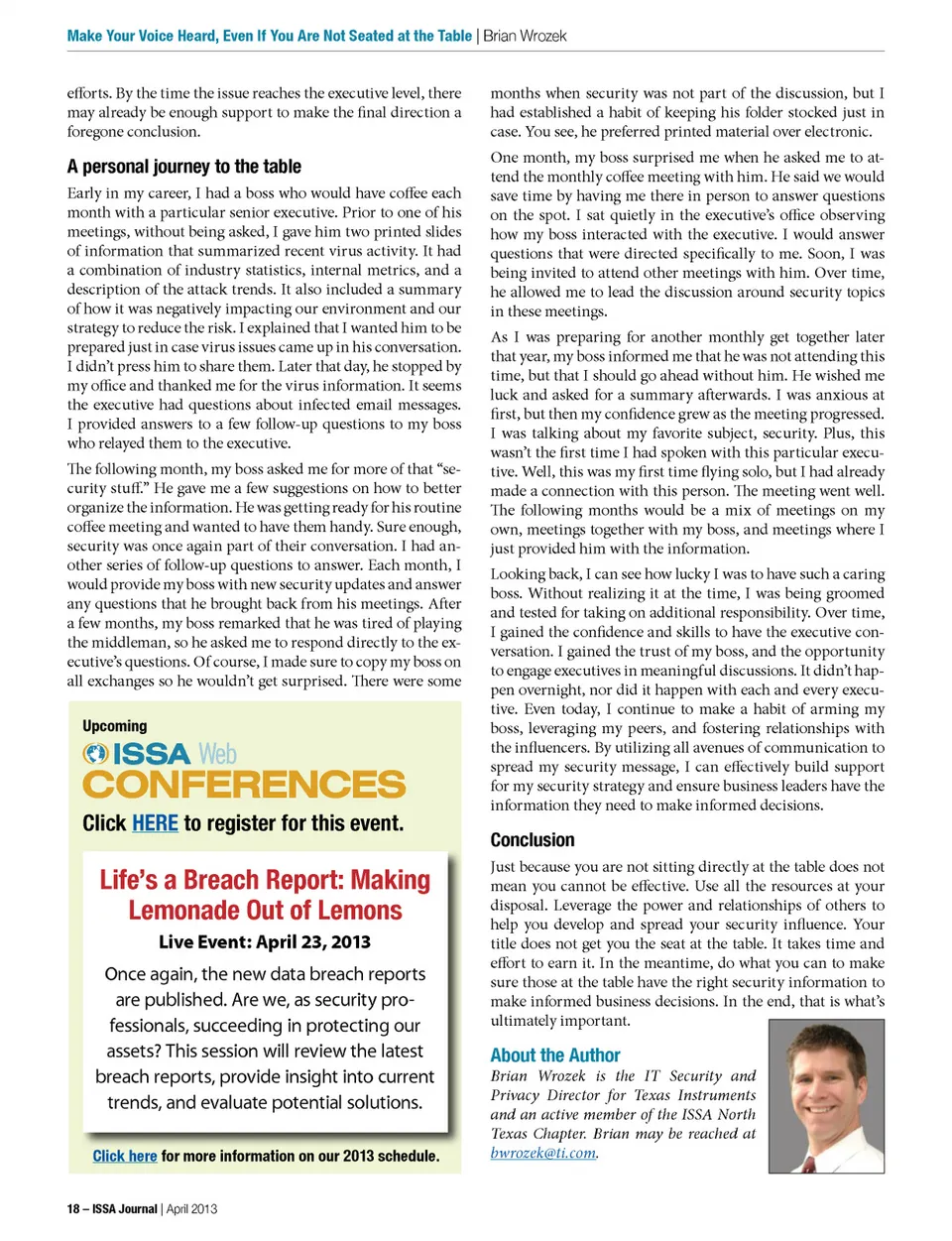 Make Your Voice Heard, Even If You Are Not Seated at the Table | Brian Wrozek

efforts. By the time the issue reaches the executive level, there may already be enough support to make the final direction a foregone conclusion.

A personal journey to the table

Early in my career, I had a boss who would have coffee each month with a particular senior executive. Prior to one of his meetings, without being asked, I gave him two printed slides of information that summarized recent virus activity. It had a combination of industry statistics, internal metrics, and a description of the attack trends. It also included a summary of how it was negatively impacting our environment and our strategy to reduce the risk. I explained that I wanted him to be prepared just in case virus issues came up in his conversation. I didn't press him to share them. Later that day, he stopped by my office and thanked me for the virus information. It seems the executive had questions about infected email messages. I provided answers to a few follow-up questions to my boss who relayed them to the executive.

The following month, my boss asked me for more of that "security stuff." He gave me a few suggestions on how to better organize the information. He was getting ready for his routine coffee meeting and wanted to have them handy. Sure enough, security was once again part of their conversation. I had another series of follow-up questions to answer. Each month, I would provide my boss with new security updates and answer any questions that he brought back from his meetings. After a few months, my boss remarked that he was tired of playing the middleman, so he asked me to respond directly to the executive's questions. Of course, I made sure to copy my boss on all exchanges so he wouldn't get surprised. There were some

Upcoming
ISSA Web CONFERENCES
Click HERE to register for this event.

Life's a Breach Report: Making Lemonade Out of Lemons
Live Event: April 23, 2013
Once again, the new data breach reports are published. Are we, as security professionals, succeeding in protecting our assets? This session will review the latest breach reports, provide insight into current trends, and evaluate potential solutions.

Click here for more information on our 2013 schedule.

months when security was not part of the discussion, but I had established a habit of keeping his folder stocked just in case. You see, he preferred printed material over electronic.

One month, my boss surprised me when he asked me to attend the monthly coffee meeting with him. He said we would save time by having me there in person to answer questions on the spot. I sat quietly in the executive's office observing how my boss interacted with the executive. I would answer questions that were directed specifically to me. Soon, I was being invited to attend other meetings with him. Over time, he allowed me to lead the discussion around security topics in these meetings.

As I was preparing for another monthly get together later that year, my boss informed me that he was not attending this time, but that I should go ahead without him. He wished me luck and asked for a summary afterwards. I was anxious at first, but then my confidence grew as the meeting progressed. I was talking about my favorite subject, security. Plus, this wasn't the first time I had spoken with this particular executive. Well, this was my first time flying solo, but I had already made a connection with this person. The meeting went well. The following months would be a mix of meetings on my own, meetings together with my boss, and meetings where I just provided him with the information.

Looking back, I can see how lucky I was to have such a caring boss. Without realizing it at the time, I was being groomed and tested for taking on additional responsibility. Over time, I gained the confidence and skills to have the executive conversation. I gained the trust of my boss, and the opportunity to engage executives in meaningful discussions. It didn't happen overnight, nor did it happen with each and every executive. Even today, I continue to make a habit of arming my boss, leveraging my peers, and fostering relationships with the influencers. By utilizing all avenues of communication to spread my security message, I can effectively build support for my security strategy and ensure business leaders have the information they need to make informed decisions.

Conclusion

Just because you are not sitting directly at the table does not mean you cannot be effective. Use all the resources at your disposal. Leverage the power and relationships of others to help you develop and spread your security influence. Your title does not get you the seat at the table. It takes time and effort to earn it. In the meantime, do what you can to make sure those at the table have the right security information to make informed business decisions. In the end, that is what's ultimately important.

About the Author

Brian Wrozek is the IT Security and Privacy Director for Texas Instruments and an active member of the ISSA North Texas Chapter. Brian may be reached at bwrozek@ti.com.

18 – ISSA Journal | April 2013